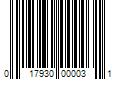 0 17930 00003 1